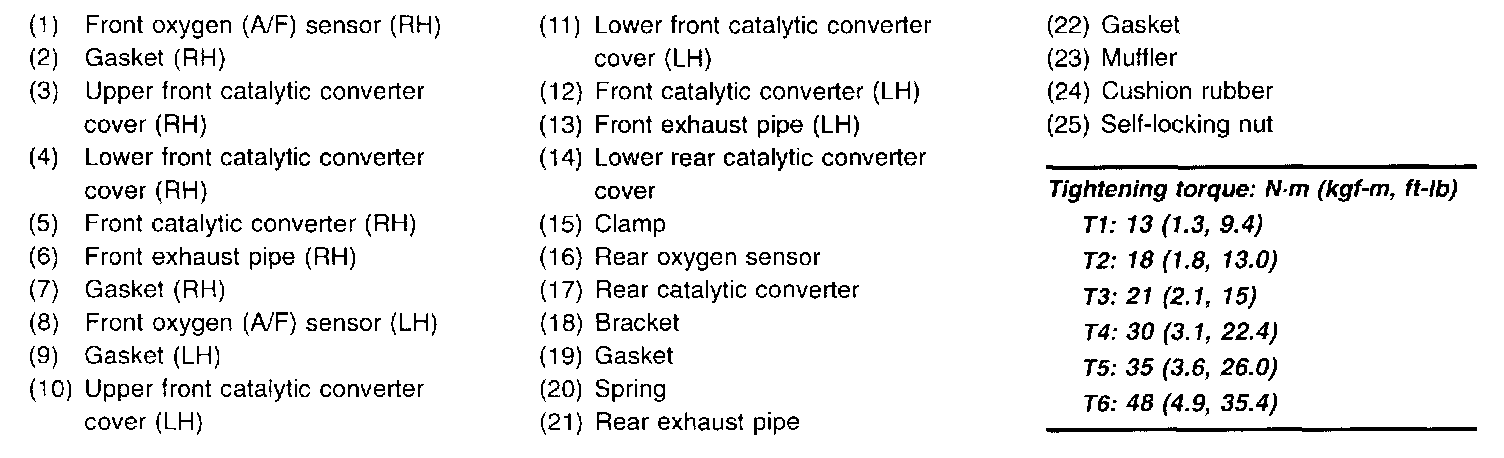 (1) Front oxygen (A/F) sensor (RH)
(2) Gasket (RH)
(3) Upper front catalytic converter cover (RH)
(4) Lower front catalytic converter cover (RH)
(5) Front catalytic converter (RH)
(6) Front exhaust pipe (RH)
(7) Gasket (RH)
(8) Front oxygen (A/F) sensor (LH)
(9) Gasket (LH)
(10) Upper front catalytic converter cover (LH)

(11) Lower front catalytic converter cover (LH)
(12) Front catalytic converter (LH)
(13) Front exhaust pipe (LH)
(14) Lower rear catalytic converter cover
(15) Clamp
(16) Rear oxygen sensor
(17) Rear catalytic converter
(18) Bracket
(19) Gasket
(20) Spring
(21) Rear exhaust pipe

(22) Gasket
(23) Muffler
(24) Cushion rubber
(25) Self-locking nut

Tightening torque: N·m (kgf-m, ft-lb)
T1: 13 (1.3, 9.4)
T2: 18 (1.8, 13.0)
T3: 21 (2.1, 15)
T4: 30 (3.1, 22.4)
T5: 35 (3.6, 26.0)
T6: 48 (4.9, 35.4)